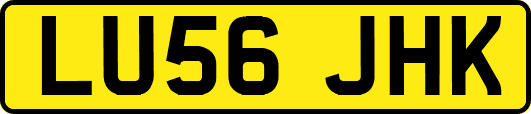 LU56 JHK